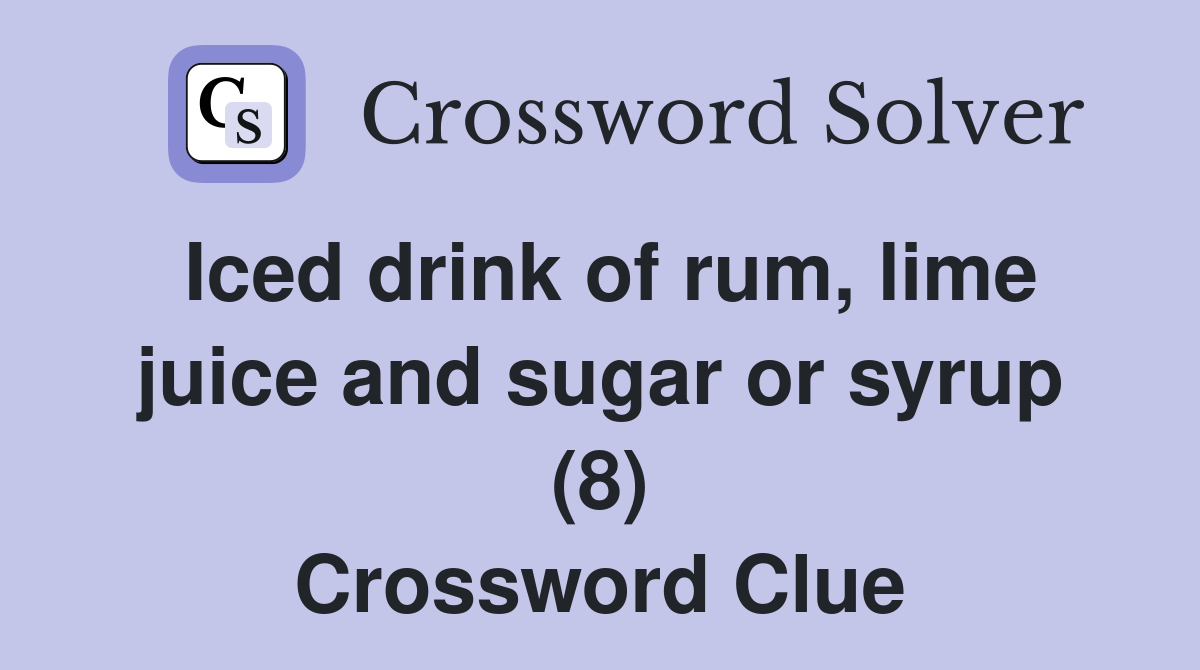 CS

Crossword Solver

Iced drink of rum, lime juice and sugar or syrup (8)
Crossword Clue